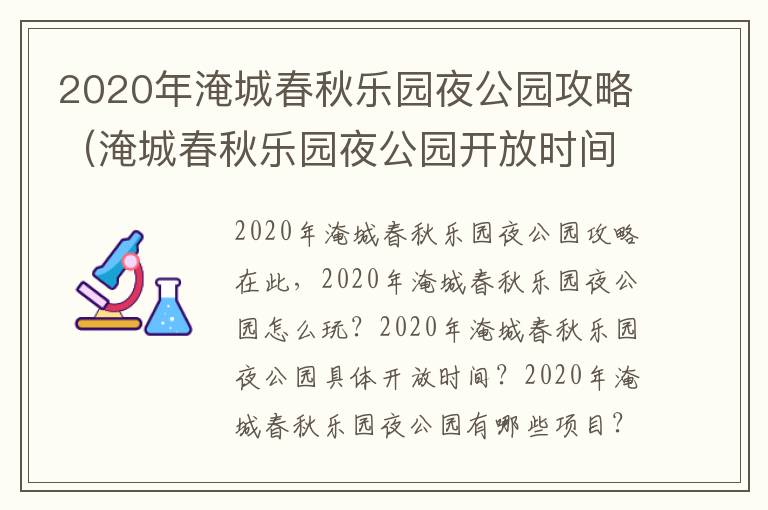 2020年淹城春秋乐园夜公园攻略（淹城春秋乐园夜公园开放时间

2020年淹城春秋乐园夜公园攻略在此，2020年淹城春秋乐园夜公园怎么玩？2020年淹城春秋乐园夜公园具体开放时间？2020年淹城春秋乐园夜公园有哪些项目？